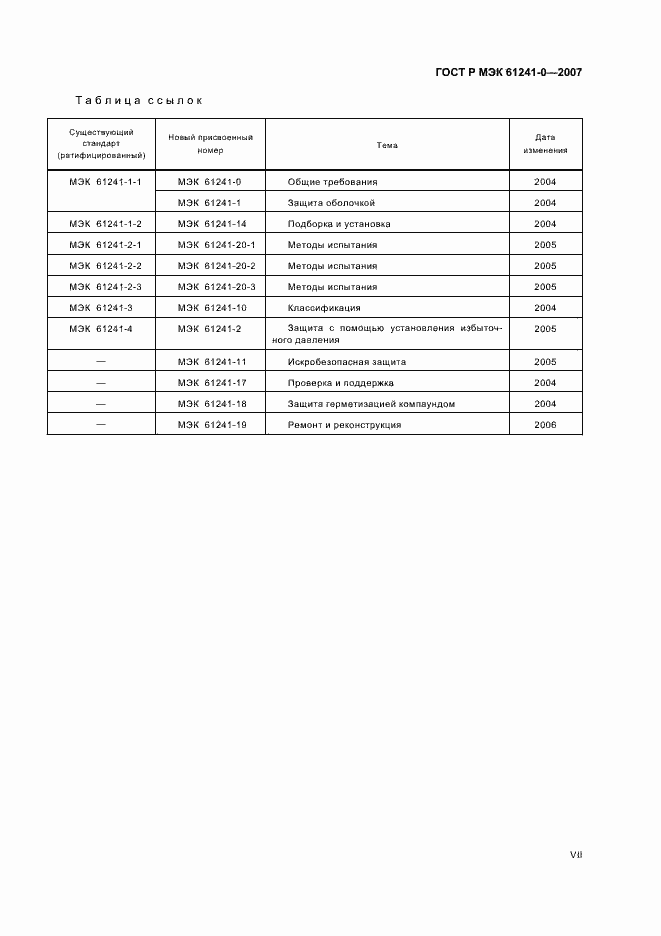 ГОСТ Р МЭК 61241-0—2007

Таблица ссылок

| Существующий стандарт (ратифицированный) | Новый присвоенный номер | Тема | Дата изменения |
|---|---|---|---|
| МЭК 61241-1-1 | МЭК 61241-0 | Общие требования | 2004 |
| | МЭК 61241-1 | Защита оболочкой | 2004 |
| МЭК 61241-1-2 | МЭК 61241-14 | Подборка и установка | 2004 |
| МЭК 61241-2-1 | МЭК 61241-20-1 | Методы испытания | 2005 |
| МЭК 61241-2-2 | МЭК 61241-20-2 | Методы испытания | 2005 |
| МЭК 61241-2-3 | МЭК 61241-20-3 | Методы испытания | 2005 |
| МЭК 61241-3 | МЭК 61241-10 | Классификация | 2004 |
| МЭК 61241-4 | МЭК 61241-2 | Защита с помощью установления избыточного давления | 2005 |
| — | МЭК 61241-11 | Искробезопасная защита | 2005 |
| — | МЭК 61241-17 | Проверка и поддержка | 2004 |
| — | МЭК 61241-18 | Защита герметизацией компаундом | 2004 |
| — | МЭК 61241-19 | Ремонт и реконструкция | 2006 |

VII